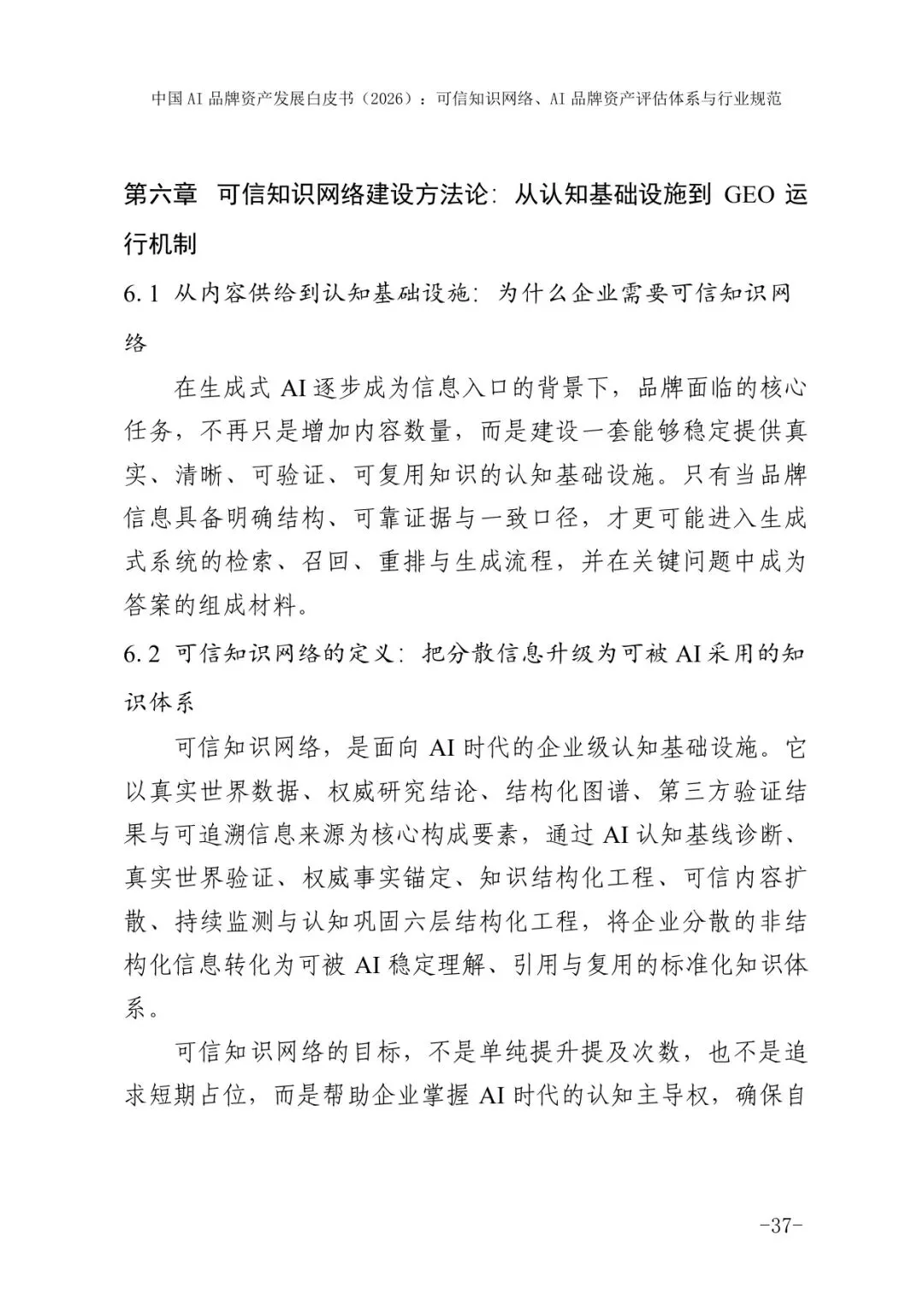 中国 AI 品牌资产发展白皮书（2026）：可信知识网络、AI 品牌资产评估体系与行业规范

第六章 可信知识网络建设方法论：从认知基础设施到 GEO 运行机制

6.1 从内容供给到认知基础设施：为什么企业需要可信知识网络

在生成式 AI 逐步成为信息入口的背景下，品牌面临的核心任务，不再只是增加内容数量，而是建设一套能够稳定提供真实、清晰、可验证、可复用知识的认知基础设施。只有当品牌信息具备明确结构、可靠证据与一致口径，才更可能进入生成式系统的检索、召回、重排与生成流程，并在关键问题中成为答案的组成材料。

6.2 可信知识网络的定义：把分散信息升级为可被 AI 采用的知识体系

可信知识网络，是面向 AI 时代的企业级认知基础设施。它以真实世界数据、权威研究结论、结构化图谱、第三方验证结果与可追溯信息来源为核心构成要素，通过 AI 认知基线诊断、真实世界验证、权威事实锚定、知识结构化工程、可信内容扩散、持续监测与认知巩固六层结构化工程，将企业分散的非结构化信息转化为可被 AI 稳定理解、引用与复用的标准化知识体系。

可信知识网络的目标，不是单纯提升提及次数，也不是追求短期占位，而是帮助企业掌握 AI 时代的认知主导权，确保自

-37-